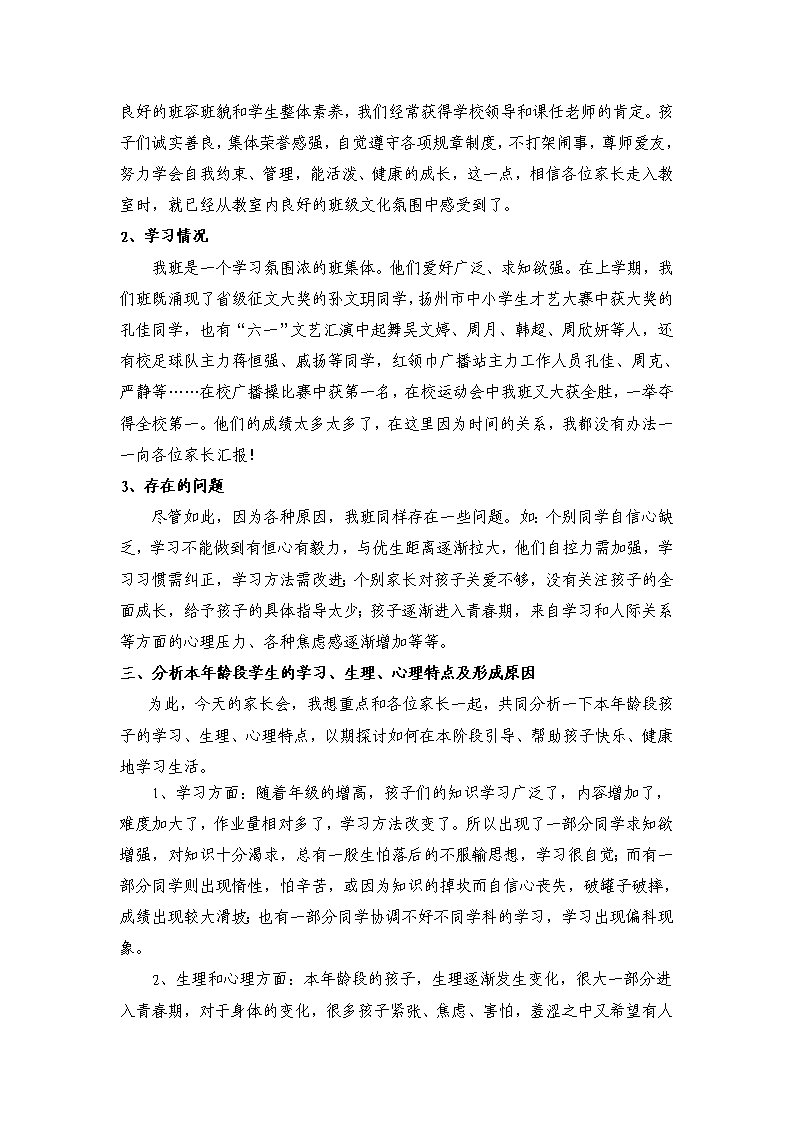 良好的班容班貌和学生整体素养，我们经常获得学校领导和课任老师的肯定。孩子们诚实善良，集体荣誉感强，自觉遵守各项规章制度，不打架闹事，尊师爱友，努力学会自我约束、管理，能活泼、健康的成长，这一点，相信各位家长走入教室时，就已经从教室内良好的班级文化氛围中感受到了。

2、学习情况

我班是一个学习氛围浓的班集体。他们爱好广泛、求知欲强。在上学期，我们班既涌现了省级征文大奖的孙文玥同学，扬州市中小学生才艺大赛中获大奖的孔佳同学，也有“六一”文艺汇演中起舞吴文婷、周月、韩超、周欣妍等人，还有校足球队主力蒋恒强、戚扬等同学，红领巾广播站主力工作人员孔佳、周克、严静等……在校广播操比赛中获第一名，在校运动会中我班又大获全胜，一举夺得全校第一。他们的成绩太多太多了，在这里因为时间的关系，我都没有办法一一向各位家长汇报！

3、存在的问题

尽管如此，因为各种原因，我班同样存在一些问题。如：个别同学自信心缺乏，学习不能做到有恒心有毅力，与优生距离逐渐拉大，他们自控力需加强，学习习惯需纠正，学习方法需改进；个别家长对孩子关爱不够，没有关注孩子的全面成长，给予孩子的具体指导太少；孩子逐渐进入青春期，来自学习和人际关系等方面的心理压力、各种焦虑感逐渐增加等等。

三、分析本年龄段学生的学习、生理、心理特点及形成原因

为此，今天的家长会，我想重点和各位家长一起，共同分析一下本年龄段孩子的学习、生理、心理特点，以期探讨如何在本阶段引导、帮助孩子快乐、健康地学习生活。

1、学习方面：随着年级的增高，孩子们的知识学习广泛了，内容增加了，难度加大了，作业量相对多了，学习方法改变了。所以出现了一部分同学求知欲增强，对知识十分渴求，总有一股生怕落后的不服输思想，学习很自觉；而有一部分同学则出现惰性，怕辛苦，或因为知识的掉坎而自信心丧失，破罐子破摔，成绩出现较大滑坡；也有一部分同学协调不好不同学科的学习，学习出现偏科现象。

2、生理和心理方面：本年龄段的孩子，生理逐渐发生变化，很大一部分进入青春期，对于身体的变化，很多孩子紧张、焦虑、害怕，羞涩之中又希望有人